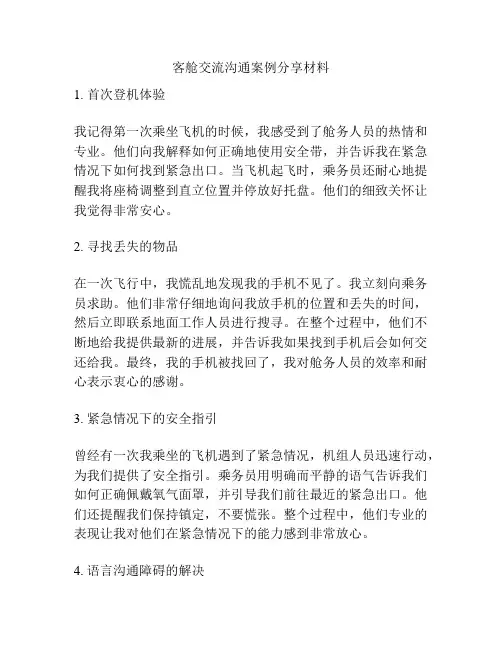 客舱交流沟通案例分享材料

1. 首次登机体验

我记得第一次乘坐飞机的时候，我感受到了舱务人员的热情和专业。他们向我解释如何正确地使用安全带，并告诉我在紧急情况下如何找到紧急出口。当飞机起飞时，乘务员还耐心地提醒我将座椅调整到直立位置并停放好托盘。他们的细致关怀让我觉得非常安心。

2. 寻找丢失的物品

在一次飞行中，我慌乱地发现我的手机不见了。我立刻向乘务员求助。他们非常仔细地询问我放手机的位置和丢失的时间，然后立即联系地面工作人员进行搜寻。在整个过程中，他们不断地给我提供最新的进展，并告诉我如果找到手机后会如何交还给我。最终，我的手机被找回了，我对舱务人员的效率和耐心表示衷心的感谢。

3. 紧急情况下的安全指引

曾经有一次我乘坐的飞机遇到了紧急情况，机组人员迅速行动，为我们提供了安全指引。乘务员用明确而平静的语气告诉我们如何正确佩戴氧气面罩，并引导我们前往最近的紧急出口。他们还提醒我们保持镇定，不要慌张。整个过程中，他们专业的表现让我对他们在紧急情况下的能力感到非常放心。

4. 语言沟通障碍的解决